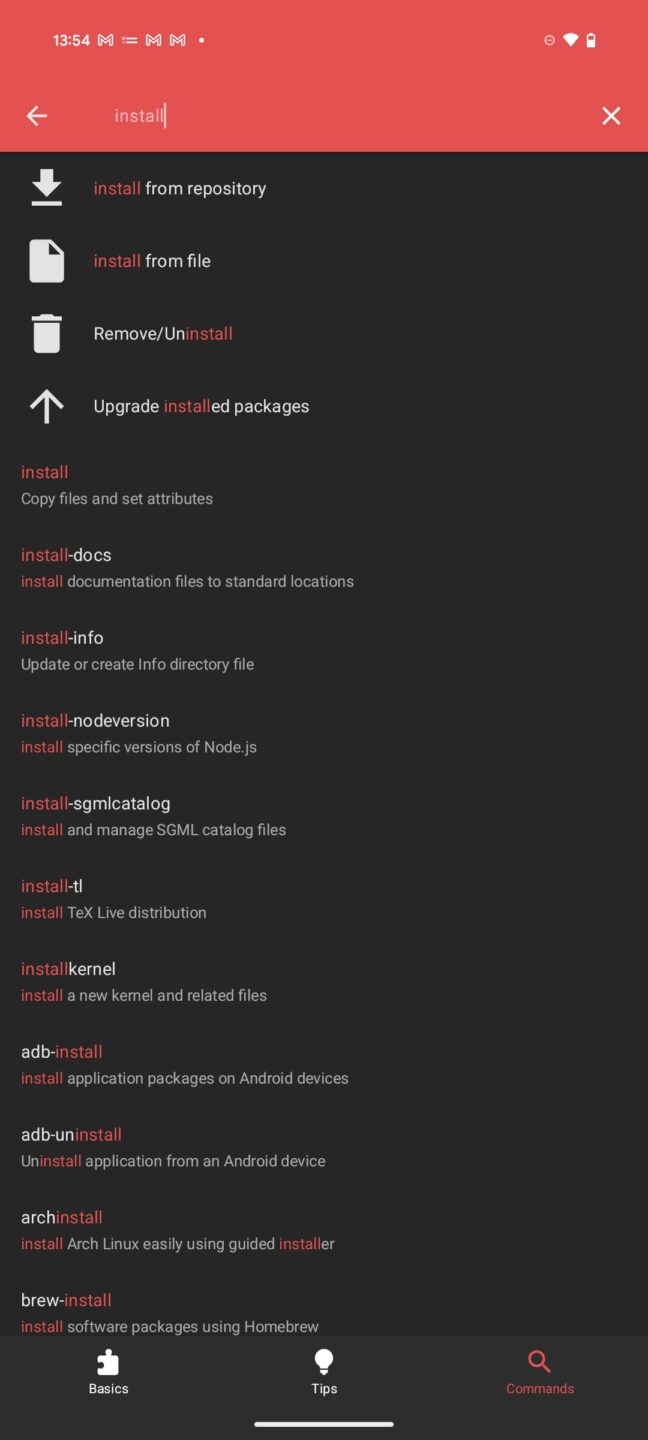 13:54

install

install from repository

install from file

Remove/Uninstall

Upgrade installed packages

install
Copy files and set attributes

install-docs
install documentation files to standard locations

install-info
Update or create Info directory file

install-nodeversion
install specific versions of Node.js

install-sgmlcatalog
install and manage SGML catalog files

install-tl
install TeX Live distribution

installkernel
install a new kernel and related files

adb-install
install application packages on Android devices

adb-uninstall
Uninstall application from an Android device

archinstall
install Arch Linux easily using guided installer

brew-install
install software packages using Homebrew

Basics Tips Commands